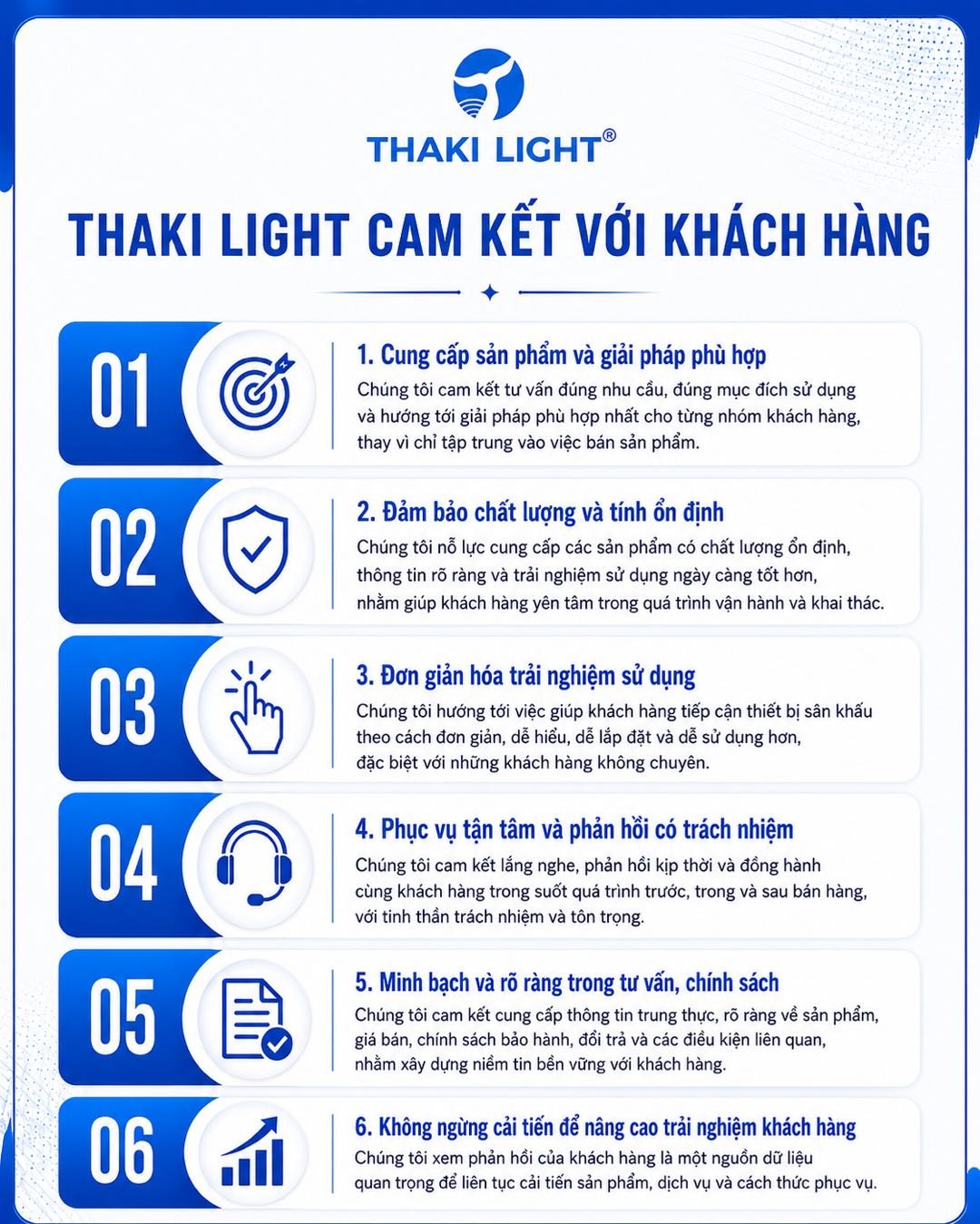 THAKI LIGHT®

THAKI LIGHT CAM KẾT VỚI KHÁCH HÀNG

01

1. Cung cấp sản phẩm và giải pháp phù hợp

Chúng tôi cam kết tư vấn đúng nhu cầu, đúng mục đích sử dụng và hướng tới giải pháp phù hợp nhất cho từng nhóm khách hàng, thay vì chỉ tập trung vào việc bán sản phẩm.

02

2. Đảm bảo chất lượng và tính ổn định

Chúng tôi nỗ lực cung cấp các sản phẩm có chất lượng ổn định, thông tin rõ ràng và trải nghiệm sử dụng ngày càng tốt hơn, nhằm giúp khách hàng yên tâm trong quá trình vận hành và khai thác.

03

3. Đơn giản hóa trải nghiệm sử dụng

Chúng tôi hướng tới việc giúp khách hàng tiếp cận thiết bị sân khấu theo cách đơn giản, dễ hiểu, dễ lắp đặt và dễ sử dụng hơn, đặc biệt với những khách hàng không chuyên.

04

4. Phục vụ tận tâm và phản hồi có trách nhiệm

Chúng tôi cam kết lắng nghe, phản hồi kịp thời và đồng hành cùng khách hàng trong suốt quá trình trước, trong và sau bán hàng, với tinh thần trách nhiệm và tôn trọng.

05

5. Minh bạch và rõ ràng trong tư vấn, chính sách

Chúng tôi cam kết cung cấp thông tin trung thực, rõ ràng về sản phẩm, giá bán, chính sách bảo hành, đổi trả và các điều kiện liên quan, nhằm xây dựng niềm tin bền vững với khách hàng.

06

6. Không ngừng cải tiến để nâng cao trải nghiệm khách hàng

Chúng tôi xem phản hồi của khách hàng là một nguồn dữ liệu quan trọng để liên tục cải tiến sản phẩm, dịch vụ và cách thức phục vụ.